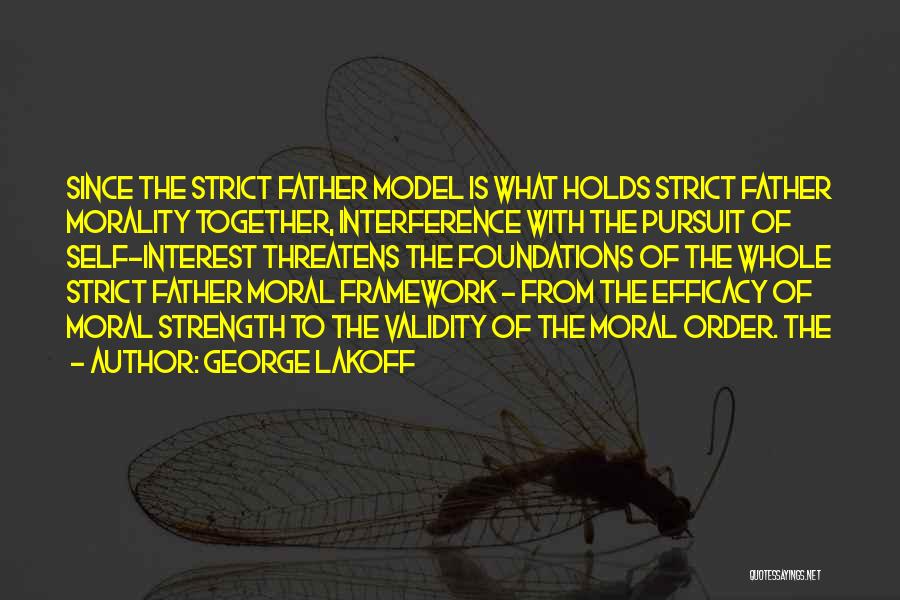 SINCE THE STRICT FATHER MODEL IS WHAT HOLDS STRICT FATHER MORALITY TOGETHER, INTERFERENCE WITH THE PURSUIT OF SELF-INTEREST THREATENS THE FOUNDATIONS OF THE WHOLE STRICT FATHER MORAL FRAMEWORK - FROM THE EFFICACY OF MORAL STRENGTH TO THE VALIDITY OF THE MORAL ORDER. THE

- AUTHOR: GEORGE LAKOFF

QUOTESSAYINGS.NET